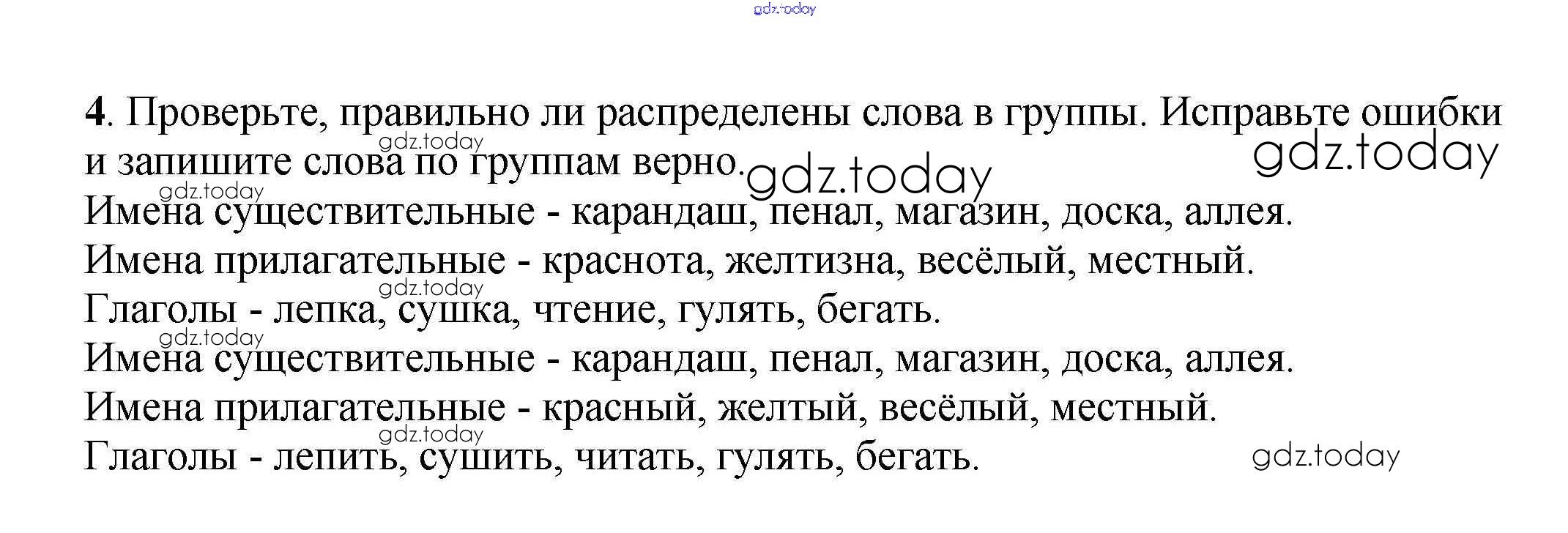 4. Проверьте, правильно ли распределены слова в группы. Исправьте ошибки и запишите слова по группам верно.

Имена существительные - карандаш, пенал, магазин, доска, аллея.
Имена прилагательные - краснота, желтизна, весёлый, местный.
Глаголы - лепка, сушка, чтение, гулять, бегать.
Имена существительные - карандаш, пенал, магазин, доска, аллея.
Имена прилагательные - красный, желтый, весёлый, местный.
Глаголы - лепить, сушить, читать, гулять, бегать.

gdz.today